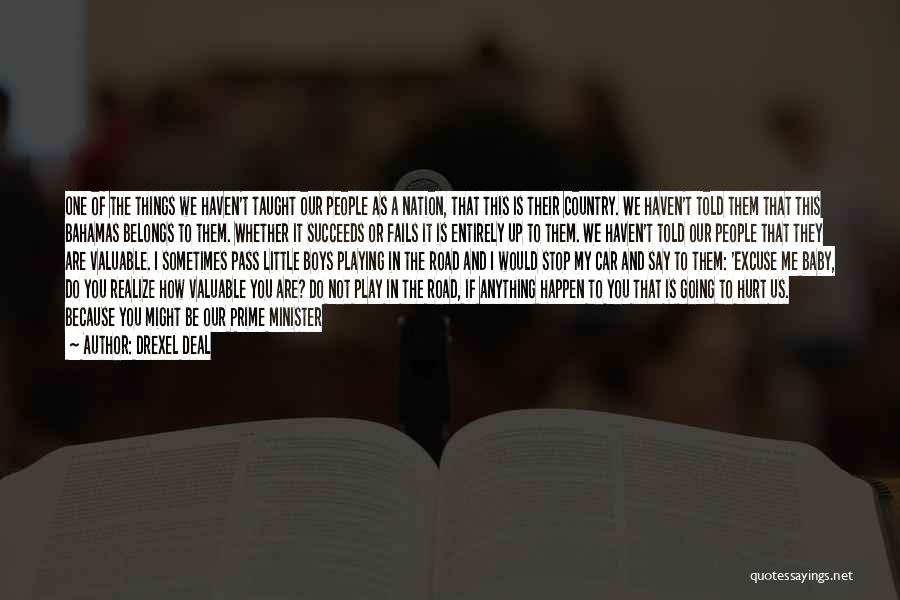 ONE OF THE THINGS WE HAVEN'T TAUGHT OUR PEOPLE AS A NATION, THAT THIS IS THEIR COUNTRY. WE HAVEN'T TOLD THEM THAT THIS BAHAMAS BELONGS TO THEM. WHETHER IT SUCCEEDS OR FAILS IT IS ENTIRELY UP TO THEM. WE HAVEN'T TOLD OUR PEOPLE THAT THEY ARE VALUABLE. I SOMETIMES PASS LITTLE BOYS PLAYING IN THE ROAD AND I WOULD STOP MY CAR AND SAY TO THEM: 'EXCUSE ME BABY, DO YOU REALIZE HOW VALUABLE YOU ARE? DO NOT PLAY IN THE ROAD, IF ANYTHING HAPPEN TO YOU THAT IS GOING TO HURT US. BECAUSE YOU MIGHT BE OUR PRIME MINISTER

— AUTHOR: DREXEL DEAL

quotessayings.net